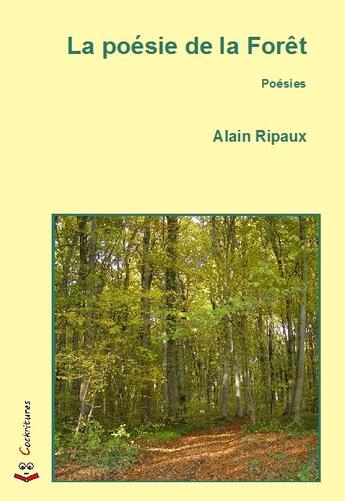 La poésie de la Forêt

Poésies

Alain Ripaux

Cockritures